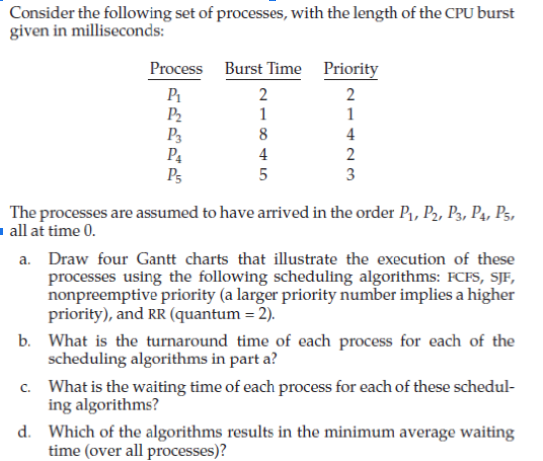 Consider the following set of processes, with the length of the CPU burst given in milliseconds:

| Process | Burst Time | Priority |
|---|---|---|
| $P_1$ | 2 | 2 |
| $P_2$ | 1 | 1 |
| $P_3$ | 8 | 4 |
| $P_4$ | 4 | 2 |
| $P_5$ | 5 | 3 |

The processes are assumed to have arrived in the order $P_1$, $P_2$, $P_3$, $P_4$, $P_5$, all at time 0.

a. Draw four Gantt charts that illustrate the execution of these processes using the following scheduling algorithms: FCFS, SJF, nonpreemptive priority (a larger priority number implies a higher priority), and RR (quantum = 2).

b. What is the turnaround time of each process for each of the scheduling algorithms in part a?

c. What is the waiting time of each process for each of these scheduling algorithms?

d. Which of the algorithms results in the minimum average waiting time (over all processes)?